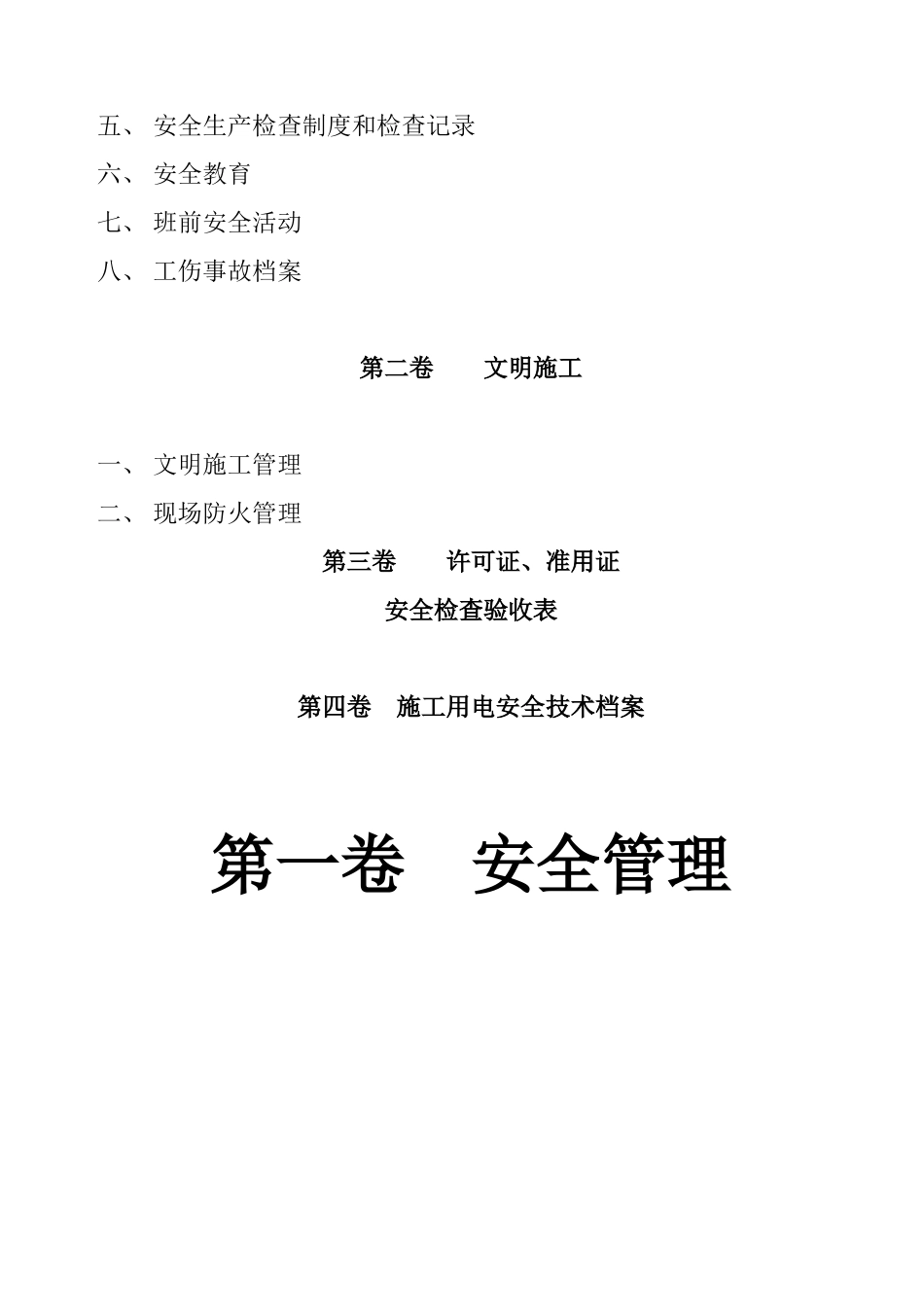 五、 安全生产检查制度和检查记录

六、 安全教育

七、 班前安全活动

八、 工伤事故档案

第二卷　　文明施工

一、 文明施工管理

二、 现场防火管理

第三卷　　许可证、准用证

安全检查验收表

第四卷　施工用电安全技术档案

第一卷　安全管理